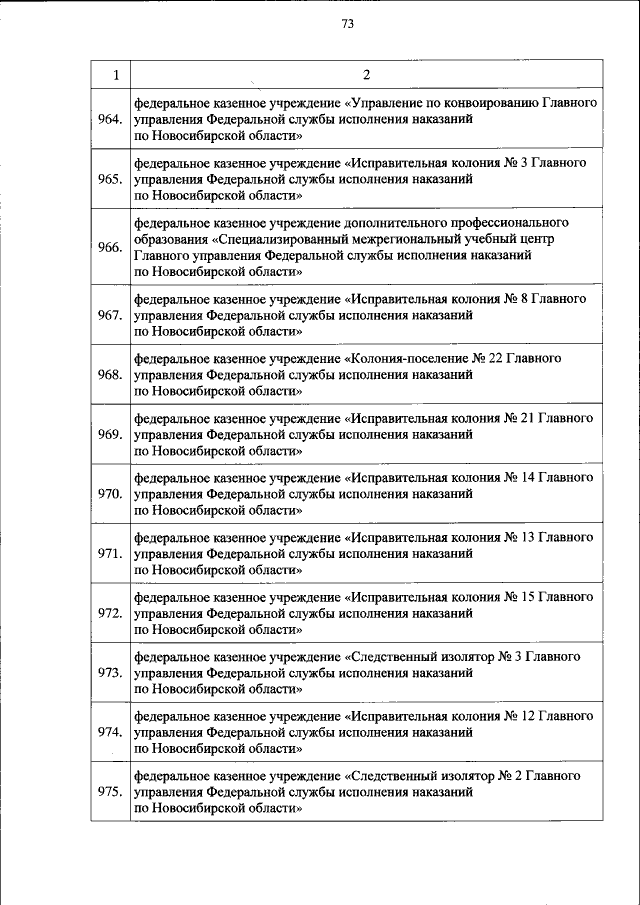 73

| 1 | 2 |
|---|---|
| 964. | федеральное казенное учреждение «Управление по конвоированию Главного управления Федеральной службы исполнения наказаний по Новосибирской области» |
| 965. | федеральное казенное учреждение «Исправительная колония № 3 Главного управления Федеральной службы исполнения наказаний по Новосибирской области» |
| 966. | федеральное казенное учреждение дополнительного профессионального образования «Специализированный межрегиональный учебный центр Главного управления Федеральной службы исполнения наказаний по Новосибирской области» |
| 967. | федеральное казенное учреждение «Исправительная колония № 8 Главного управления Федеральной службы исполнения наказаний по Новосибирской области» |
| 968. | федеральное казенное учреждение «Колония-поселение № 22 Главного управления Федеральной службы исполнения наказаний по Новосибирской области» |
| 969. | федеральное казенное учреждение «Исправительная колония № 21 Главного управления Федеральной службы исполнения наказаний по Новосибирской области» |
| 970. | федеральное казенное учреждение «Исправительная колония № 14 Главного управления Федеральной службы исполнения наказаний по Новосибирской области» |
| 971. | федеральное казенное учреждение «Исправительная колония № 13 Главного управления Федеральной службы исполнения наказаний по Новосибирской области» |
| 972. | федеральное казенное учреждение «Исправительная колония № 15 Главного управления Федеральной службы исполнения наказаний по Новосибирской области» |
| 973. | федеральное казенное учреждение «Следственный изолятор № 3 Главного управления Федеральной службы исполнения наказаний по Новосибирской области» |
| 974. | федеральное казенное учреждение «Исправительная колония № 12 Главного управления Федеральной службы исполнения наказаний по Новосибирской области» |
| 975. | федеральное казенное учреждение «Следственный изолятор № 2 Главного управления Федеральной службы исполнения наказаний по Новосибирской области» |